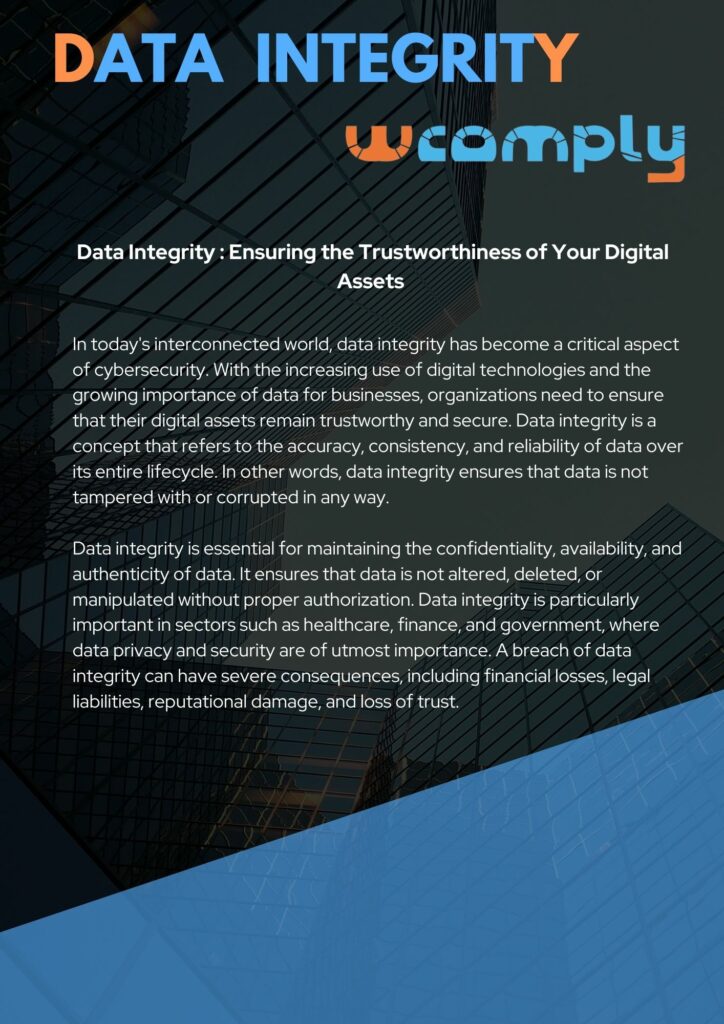 DATA INTEGRITY

wcomply

Data Integrity : Ensuring the Trustworthiness of Your Digital Assets

In today's interconnected world, data integrity has become a critical aspect of cybersecurity. With the increasing use of digital technologies and the growing importance of data for businesses, organizations need to ensure that their digital assets remain trustworthy and secure. Data integrity is a concept that refers to the accuracy, consistency, and reliability of data over its entire lifecycle. In other words, data integrity ensures that data is not tampered with or corrupted in any way.

Data integrity is essential for maintaining the confidentiality, availability, and authenticity of data. It ensures that data is not altered, deleted, or manipulated without proper authorization. Data integrity is particularly important in sectors such as healthcare, finance, and government, where data privacy and security are of utmost importance. A breach of data integrity can have severe consequences, including financial losses, legal liabilities, reputational damage, and loss of trust.